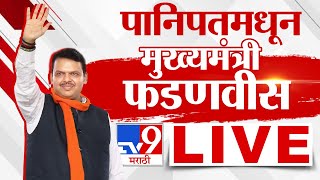 पानिपतमधून
मुख्यमंत्री
फडणवीस

TV9
मराठी

LIVE